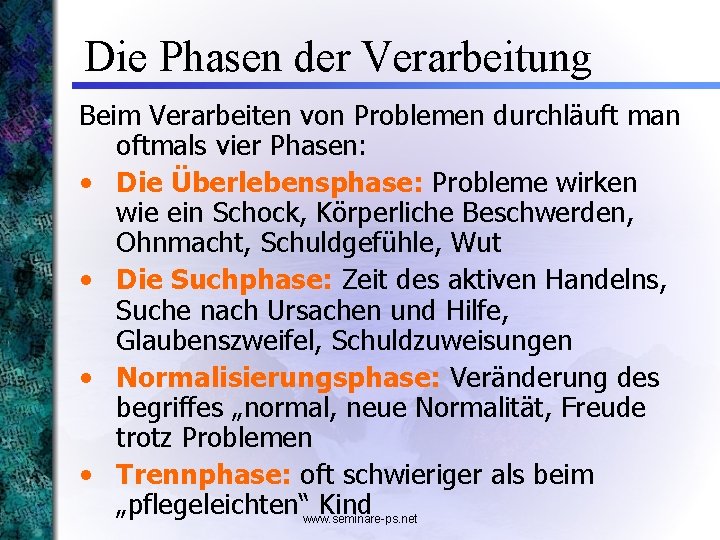 Die Phasen der Verarbeitung

Beim Verarbeiten von Problemen durchläuft man oftmals vier Phasen:

• Die Überlebensphase: Probleme wirken wie ein Schock, Körperliche Beschwerden, Ohnmacht, Schuldgefühle, Wut
• Die Suchphase: Zeit des aktiven Handelns, Suche nach Ursachen und Hilfe, Glaubenszweifel, Schuldzuweisungen
• Normalisierungsphase: Veränderung des begriffes „normal, neue Normalität, Freude trotz Problemen
• Trennphase: oft schwieriger als beim „pflegeleichten“ Kind

www.seminare-ps.net